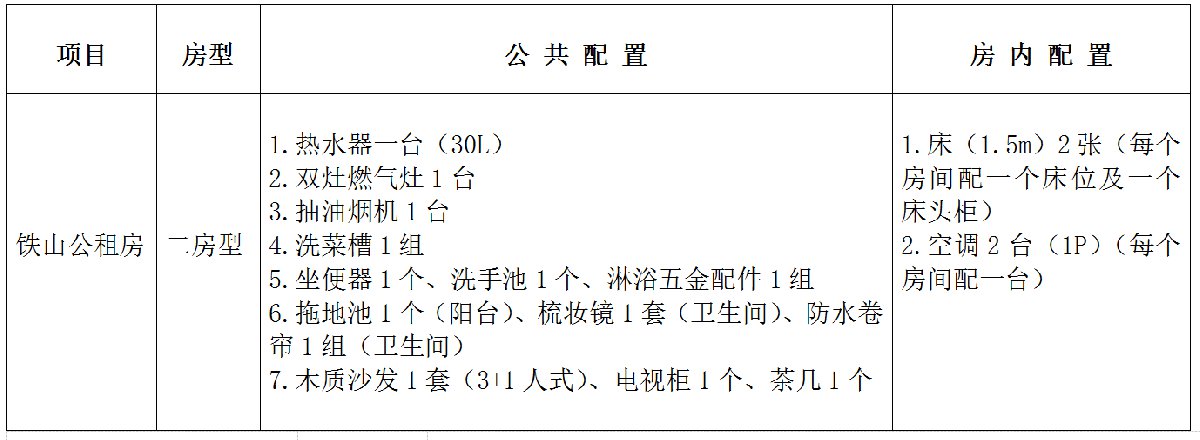 | 项目 | 房型 | 公共配置 | 房内配置 |
|---|---|---|---|
| 铁山公租房 | 二房型 | 1.热水器一台（30L） 2.双灶燃气灶1台 3.抽油烟机1台 4.洗菜槽1组 5.坐便器1个、洗手池1个、淋浴五金配件1组 6.拖地池1个（阳台）、梳妆镜1套（卫生间）、防水卷帘1组（卫生间） 7.木质沙发1套（3+1人式）、电视柜1个、茶几1个 | 1.床（1.5m）2张（每个房间配一个床位及一个床头柜） 2.空调2台（1P）（每个房间配一台） |